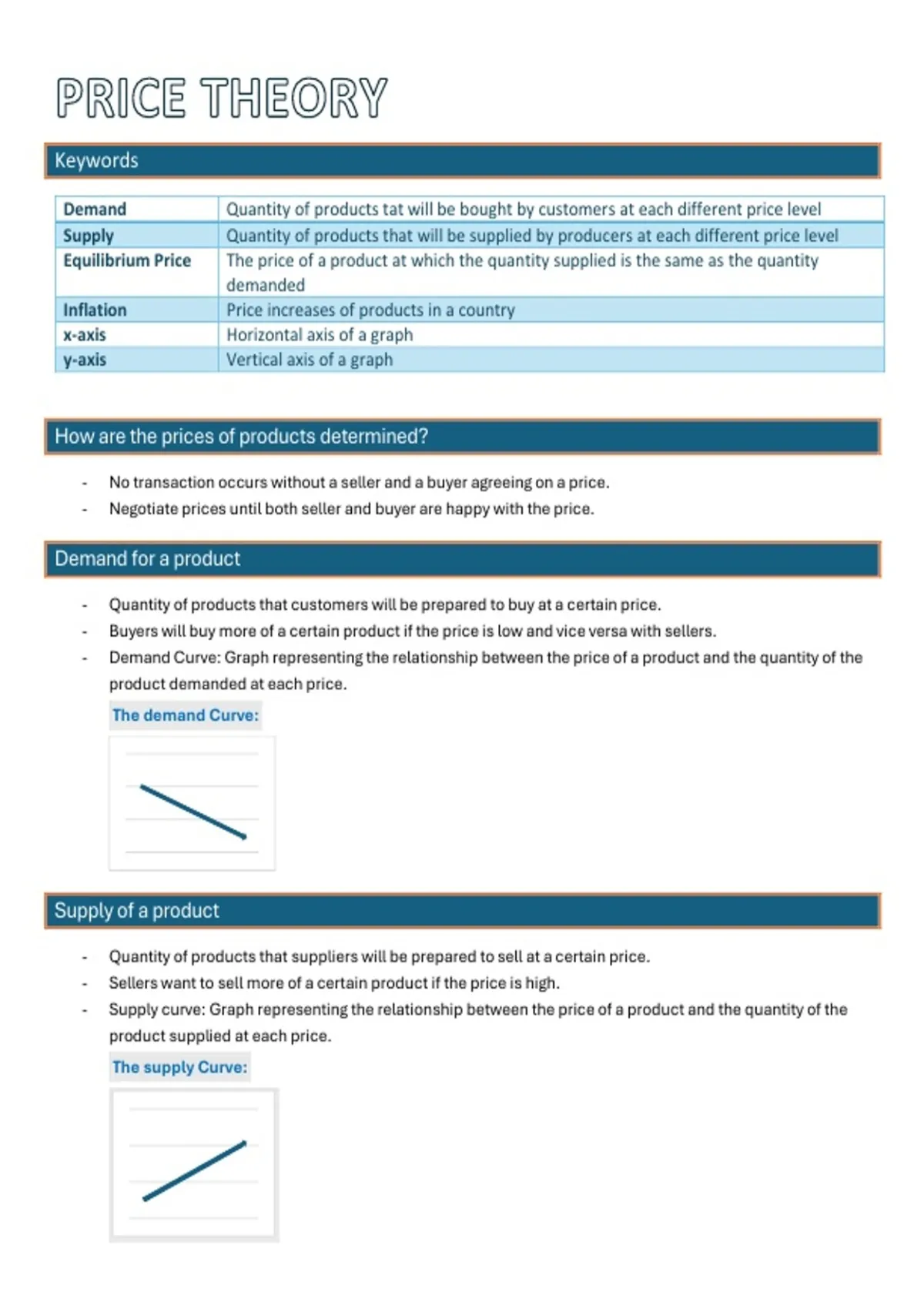 PRICE THEORY

Keywords

| Demand | Quantity of products tat will be bought by customers at each different price level |
|---|---|
| Supply | Quantity of products that will be supplied by producers at each different price level |
| Equilibrium Price | The price of a product at which the quantity supplied is the same as the quantity demanded |
| Inflation | Price increases of products in a country |
| x-axis | Horizontal axis of a graph |
| y-axis | Vertical axis of a graph |

How are the prices of products determined?

- No transaction occurs without a seller and a buyer agreeing on a price.
- Negotiate prices until both seller and buyer are happy with the price.

Demand for a product

- Quantity of products that customers will be prepared to buy at a certain price.
- Buyers will buy more of a certain product if the price is low and vice versa with sellers.
- Demand Curve: Graph representing the relationship between the price of a product and the quantity of the product demanded at each price.

The demand Curve:

Supply of a product

- Quantity of products that suppliers will be prepared to sell at a certain price.
- Sellers want to sell more of a certain product if the price is high.
- Supply curve: Graph representing the relationship between the price of a product and the quantity of the product supplied at each price.

The supply Curve: